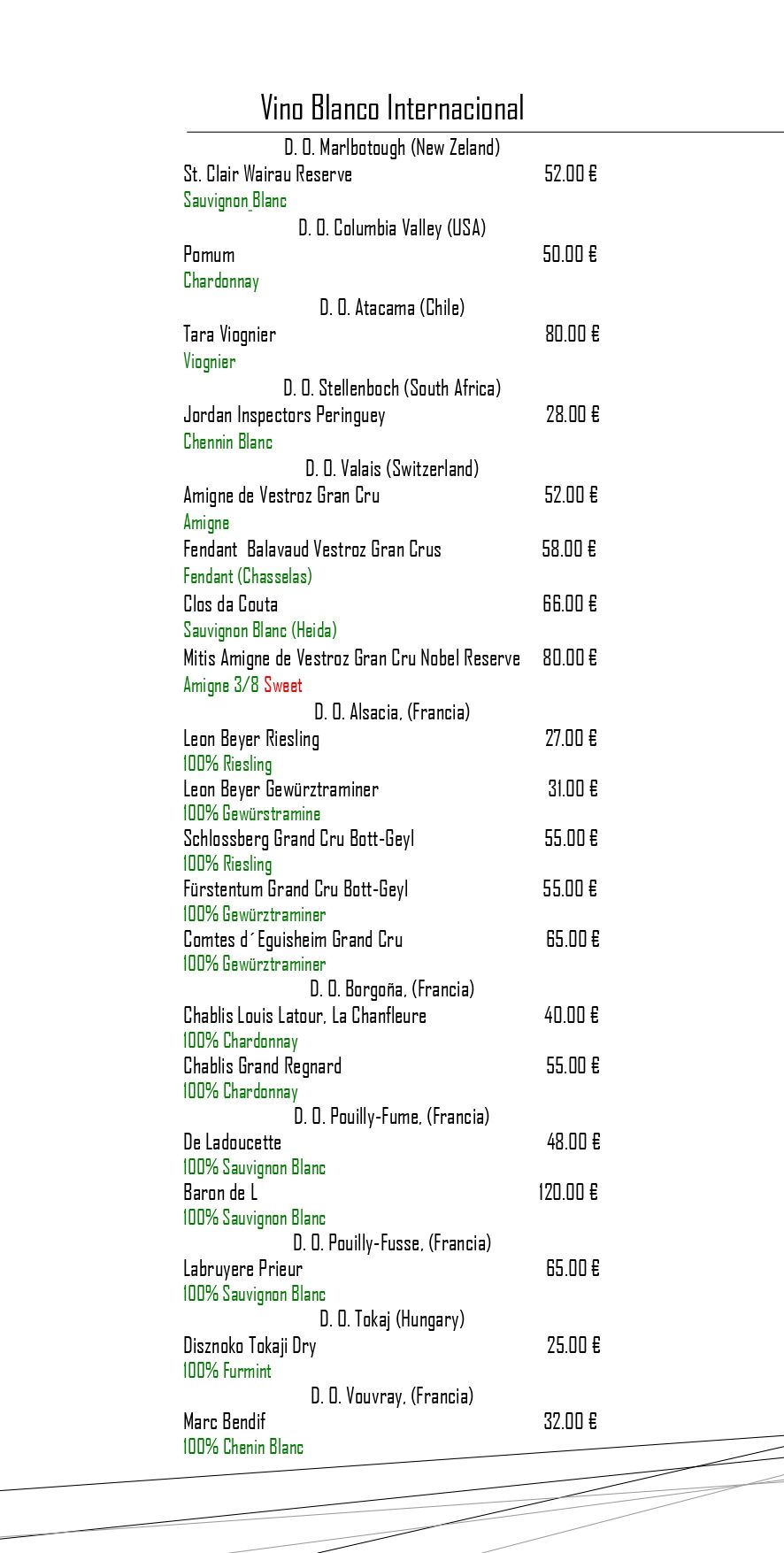 Vino Blanco Internacional

D. O. Marlbotough (New Zeland)

St. Clair Wairau Reserve 52.00 €
Sauvignon Blanc

D. O. Columbia Valley (USA)

Pomum 50.00 €
Chardonnay

D. O. Atacama (Chile)

Tara Viognier 80.00 €
Viognier

D. O. Stellenboch (South Africa)

Jordan Inspectors Peringuey 28.00 €
Chennin Blanc

D. O. Valais (Switzerland)

Amigne de Vestroz Gran Cru 52.00 €
Amigne

Fendant Balavaud Vestroz Gran Crus 58.00 €
Fendant (Chasselas)

Clos da Couta 66.00 €
Sauvignon Blanc (Heida)

Mitis Amigne de Vestroz Gran Cru Nobel Reserve 80.00 €
Amigne 3/8 Sweet

D. O. Alsacia, (Francia)

Leon Beyer Riesling 27.00 €
100% Riesling

Leon Beyer Gewürztraminer 31.00 €
100% Gewürstramine

Schlossberg Grand Cru Bott-Geyl 55.00 €
100% Riesling

Fürstentum Grand Cru Bott-Geyl 55.00 €
100% Gewürztraminer

Comtes d´Eguisheim Grand Cru 65.00 €
100% Gewürztraminer

D. O. Borgoña, (Francia)

Chablis Louis Latour, La Chanfleure 40.00 €
100% Chardonnay

Chablis Grand Regnard 55.00 €
100% Chardonnay

D. O. Pouilly-Fume, (Francia)

De Ladoucette 48.00 €
100% Sauvignon Blanc

Baron de L 120.00 €
100% Sauvignon Blanc

D. O. Pouilly-Fusse, (Francia)

Labruyere Prieur 65.00 €
100% Sauvignon Blanc

D. O. Tokaj (Hungary)

Disznoko Tokaji Dry 25.00 €
100% Furmint

D. O. Vouvray, (Francia)

Marc Bendif 32.00 €
100% Chenin Blanc